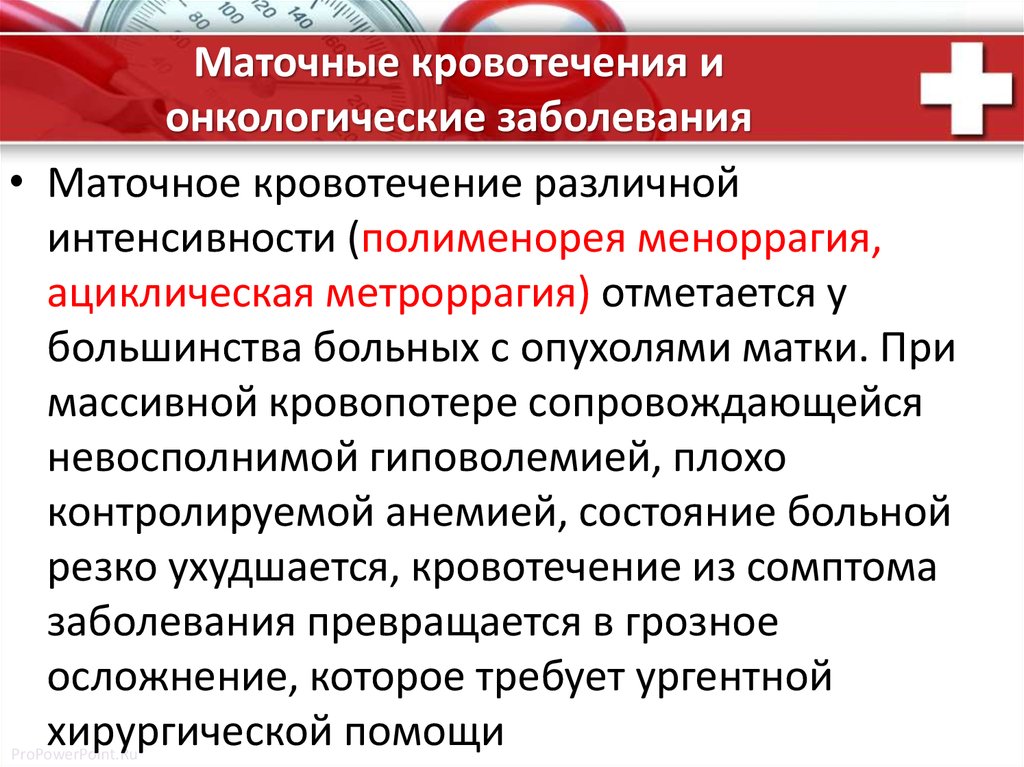 80 100 120 140

Маточные кровотечения и онкологические заболевания

• Маточное кровотечение различной интенсивности (полименорея меноррагия, ациклическая метроррагия) отметается у большинства больных с опухолями матки. При массивной кровопотере сопровождающейся невосполнимой гиповолемией, плохо контролируемой анемией, состояние больной резко ухудшается, кровотечение из сомптома заболевания превращается в грозное осложнение, которое требует ургентной хирургической помощи

ProPowerPoint.Ru